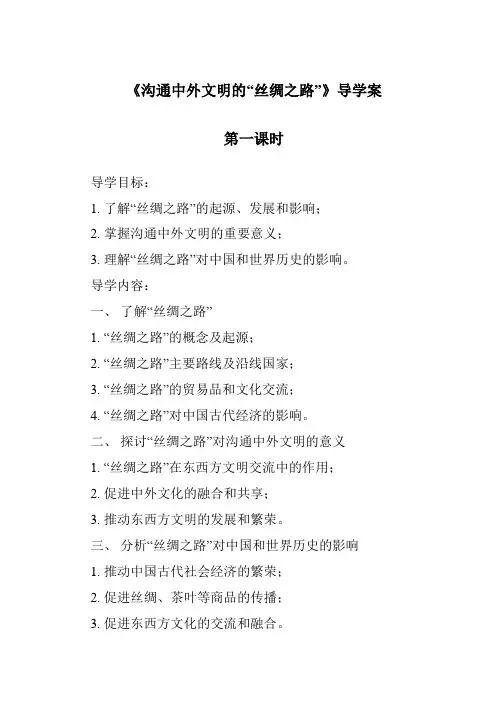 《沟通中外文明的“丝绸之路”》导学案

第一课时

导学目标：

1. 了解“丝绸之路”的起源、发展和影响；

2. 掌握沟通中外文明的重要意义；

3. 理解“丝绸之路”对中国和世界历史的影响。

导学内容：

一、 了解“丝绸之路”

1. “丝绸之路”的概念及起源；

2. “丝绸之路”主要路线及沿线国家；

3. “丝绸之路”的贸易品和文化交流；

4. “丝绸之路”对中国古代经济的影响。

二、 探讨“丝绸之路”对沟通中外文明的意义

1. “丝绸之路”在东西方文明交流中的作用；

2. 促进中外文化的融合和共享；

3. 推动东西方文明的发展和繁荣。

三、 分析“丝绸之路”对中国和世界历史的影响

1. 推动中国古代社会经济的繁荣；

2. 促进丝绸、茶叶等商品的传播；

3. 促进东西方文化的交流和融合。